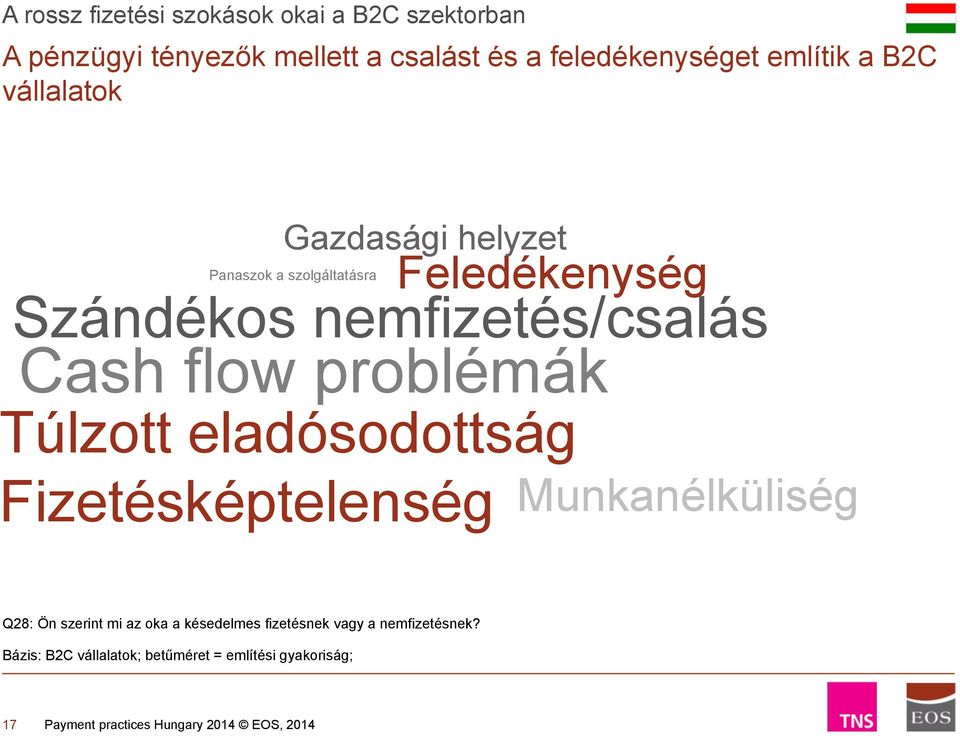 A rossz fizetési szokások okai a B2C szektorban

A pénzügyi tényezők mellett a csalást és a feledékenységet említik a B2C vállalatok

Gazdasági helyzet

Panaszok a szolgáltatásra

Feledékenység

Szándékos nemfizetés/csalás

Cash flow problémák

Túlzott eladósodottság

Fizetésképtelenség

Munkanélküliség

Q28: Ön szerint mi az oka a késedelmes fizetésnek vagy a nemfizetésnek?

Bázis: B2C vállalatok; betűméret = említési gyakoriság;

17 Payment practices Hungary 2014 © EOS, 2014

TNS

EOS